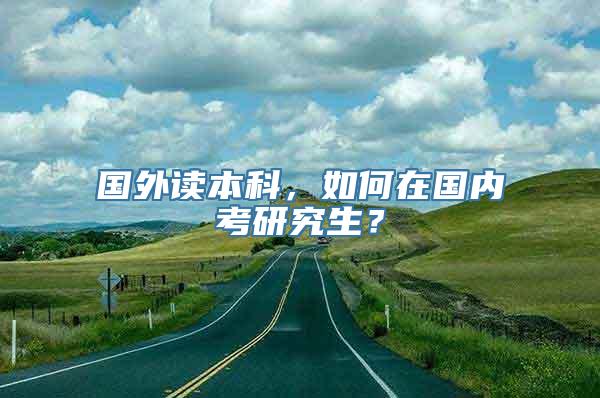 国外读本科，如何在国内考研究生？